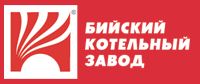 ®
БИЙСКИЙ
КОТЕЛЬНЫЙ
ЗАВОД